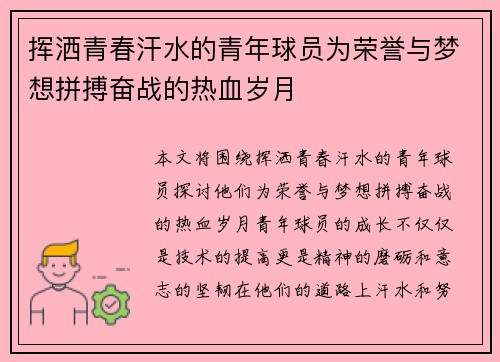 挥洒青春汗水的青年球员为荣誉与梦想拼搏奋战的热血岁月

本文将围绕挥洒青春汗水的青年球员探讨他们为荣誉与梦想拼搏奋战的热血岁月青年球员的成长不仅仅是技术的提高更是精神的磨砺和意志的坚韧在他们的道路上汗水和努